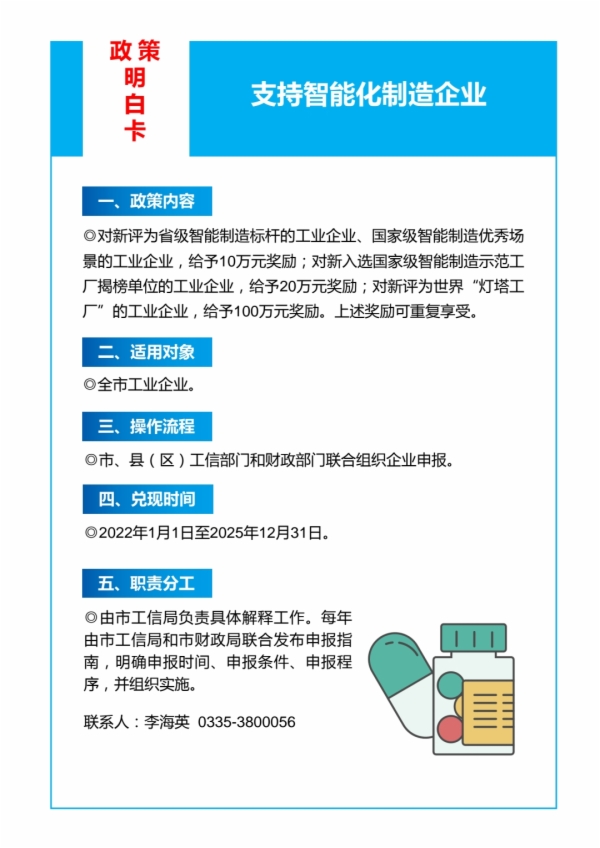 政策明白卡

支持智能化制造企业

一、政策内容

◎对新评为省级智能制造标杆的工业企业、国家级智能制造优秀场景的工业企业，给予10万元奖励；对新入选国家级智能制造示范工厂揭榜单位的工业企业，给予20万元奖励；对新评为世界“灯塔工厂”的工业企业，给予100万元奖励。上述奖励可重复享受。

二、适用对象

◎全市工业企业。

三、操作流程

◎市、县（区）工信部门和财政部门联合组织企业申报。

四、兑现时间

◎2022年1月1日至2025年12月31日。

五、职责分工

◎由市工信局负责具体解释工作。每年由市工信局和市财政局联合发布申报指南，明确申报时间、申报条件、申报程序，并组织实施。

联系人：李海英 0335-3800056